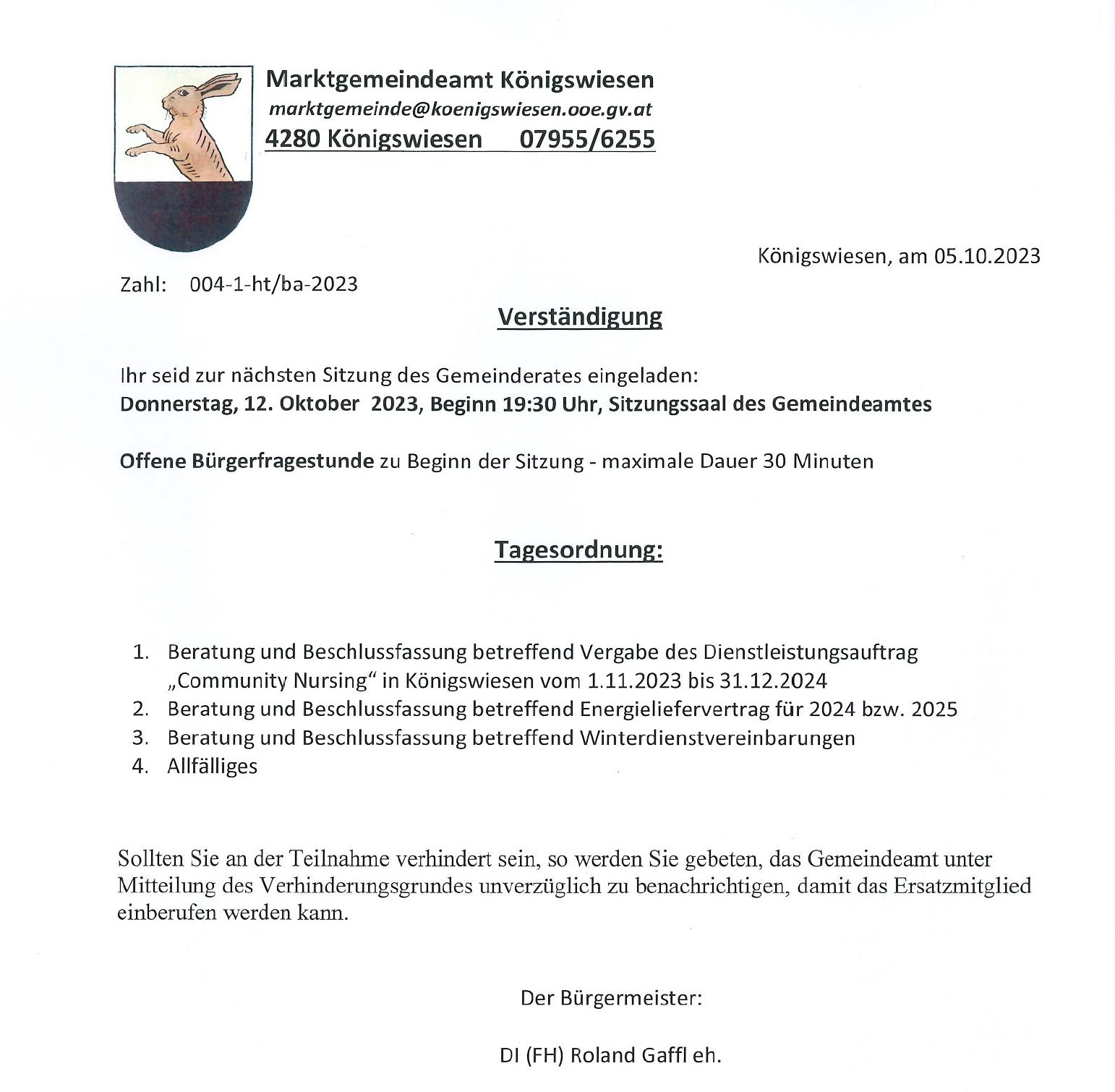 Marktgemeindeamt Königswiesen
marktgemeinde@koenigswiesen.ooe.gv.at
4280 Königswiesen 07955/6255

Königswiesen, am 05.10.2023

Zahl: 004-1-ht/ba-2023

Verständigung

Ihr seid zur nächsten Sitzung des Gemeinderates eingeladen:
Donnerstag, 12. Oktober 2023, Beginn 19:30 Uhr, Sitzungssaal des Gemeindeamtes

Offene Bürgerfragestunde zu Beginn der Sitzung - maximale Dauer 30 Minuten

Tagesordnung:

1. Beratung und Beschlussfassung betreffend Vergabe des Dienstleistungsauftrag „Community Nursing“ in Königswiesen vom 1.11.2023 bis 31.12.2024
2. Beratung und Beschlussfassung betreffend Energieliefervertrag für 2024 bzw. 2025
3. Beratung und Beschlussfassung betreffend Winterdienstvereinbarungen
4. Allfälliges

Sollten Sie an der Teilnahme verhindert sein, so werden Sie gebeten, das Gemeindeamt unter Mitteilung des Verhinderungsgrundes unverzüglich zu benachrichtigen, damit das Ersatzmitglied einberufen werden kann.

Der Bürgermeister:

DI (FH) Roland Gaffl eh.